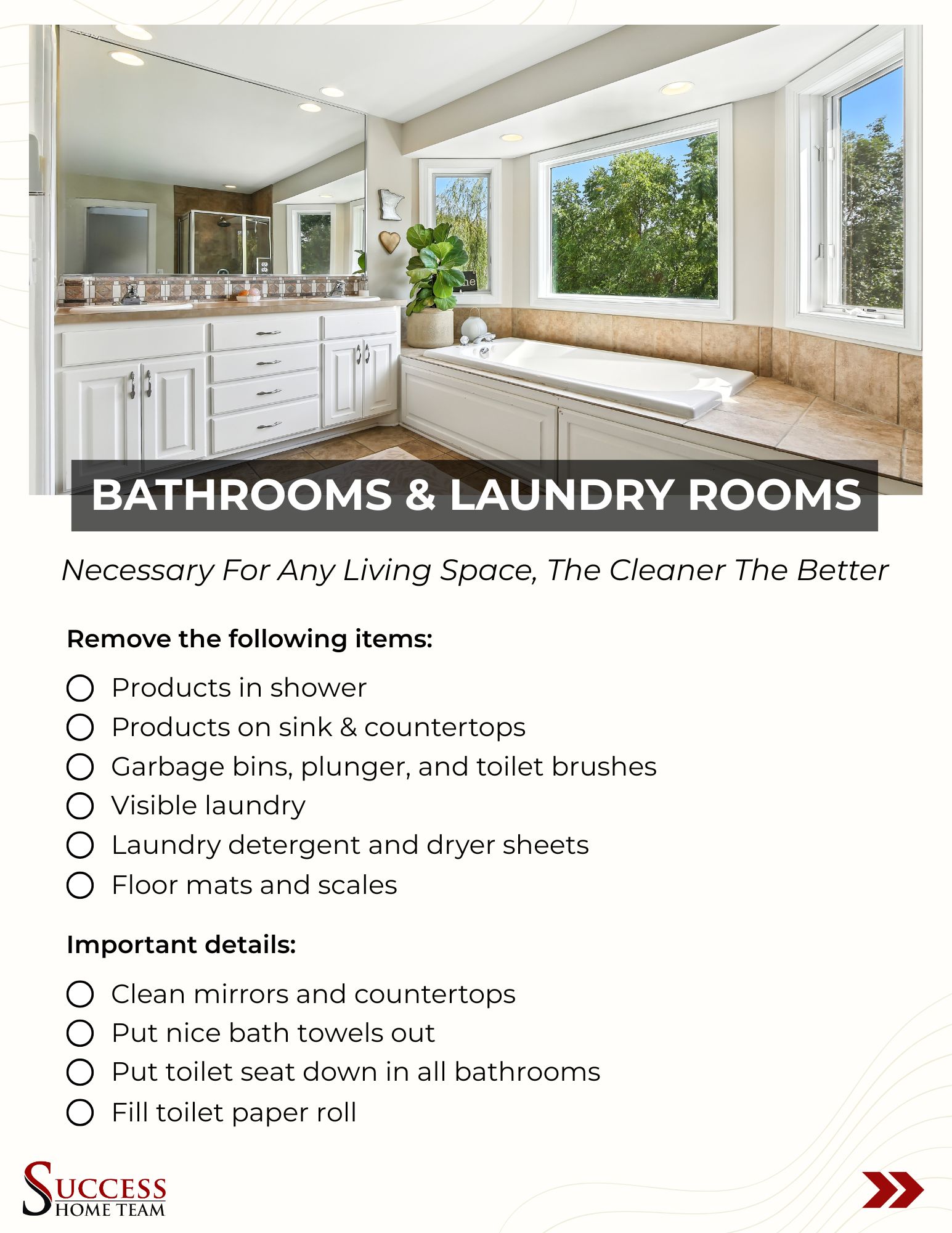 BATHROOMS & LAUNDRY ROOMS

Necessary For Any Living Space, The Cleaner The Better

Remove the following items:

☐ Products in shower
☐ Products on sink & countertops
☐ Garbage bins, plunger, and toilet brushes
☐ Visible laundry
☐ Laundry detergent and dryer sheets
☐ Floor mats and scales

Important details:

☐ Clean mirrors and countertops
☐ Put nice bath towels out
☐ Put toilet seat down in all bathrooms
☐ Fill toilet paper roll

SUCCESS
HOME TEAM